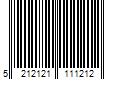 5 212121 111212